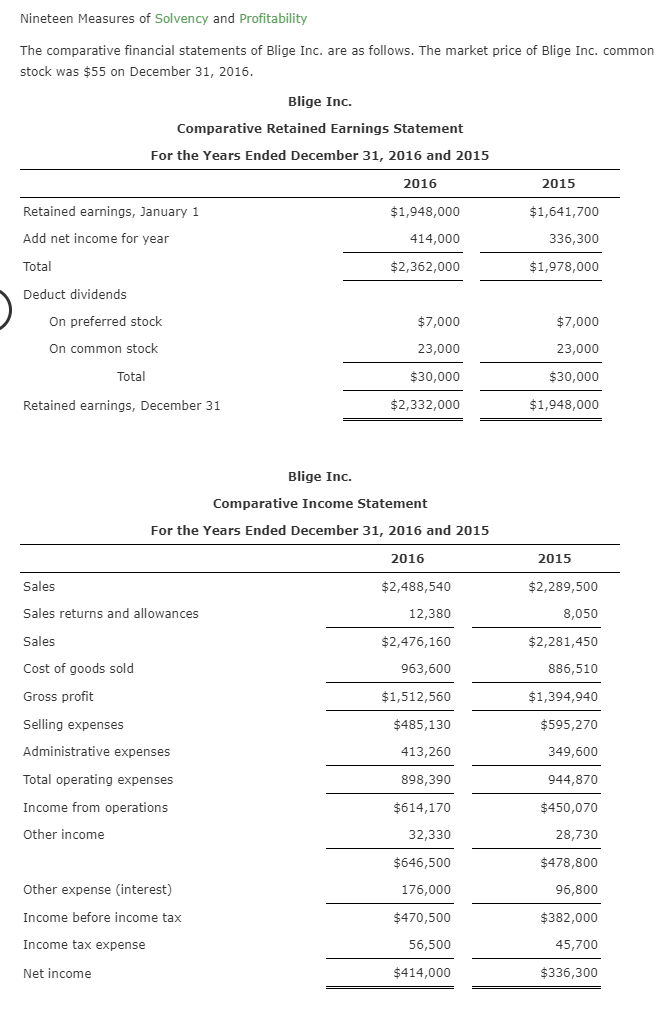 Nineteen Measures of Solvency and Profitability

The comparative financial statements of Blige Inc. are as follows. The market price of Blige Inc. common stock was $55 on December 31, 2016.

Blige Inc.

Comparative Retained Earnings Statement

For the Years Ended December 31, 2016 and 2015

| | 2016 | 2015 |
|---|---|---|
| Retained earnings, January 1 | $1,948,000 | $1,641,700 |
| Add net income for year | 414,000 | 336,300 |
| Total | $2,362,000 | $1,978,000 |
| Deduct dividends | | |
| On preferred stock | $7,000 | $7,000 |
| On common stock | 23,000 | 23,000 |
| Total | $30,000 | $30,000 |
| Retained earnings, December 31 | $2,332,000 | $1,948,000 |

Blige Inc.

Comparative Income Statement

For the Years Ended December 31, 2016 and 2015

| | 2016 | 2015 |
|---|---|---|
| Sales | $2,488,540 | $2,289,500 |
| Sales returns and allowances | 12,380 | 8,050 |
| Sales | $2,476,160 | $2,281,450 |
| Cost of goods sold | 963,600 | 886,510 |
| Gross profit | $1,512,560 | $1,394,940 |
| Selling expenses | $485,130 | $595,270 |
| Administrative expenses | 413,260 | 349,600 |
| Total operating expenses | 898,390 | 944,870 |
| Income from operations | $614,170 | $450,070 |
| Other income | 32,330 | 28,730 |
| | $646,500 | $478,800 |
| Other expense (interest) | 176,000 | 96,800 |
| Income before income tax | $470,500 | $382,000 |
| Income tax expense | 56,500 | 45,700 |
| Net income | $414,000 | $336,300 |